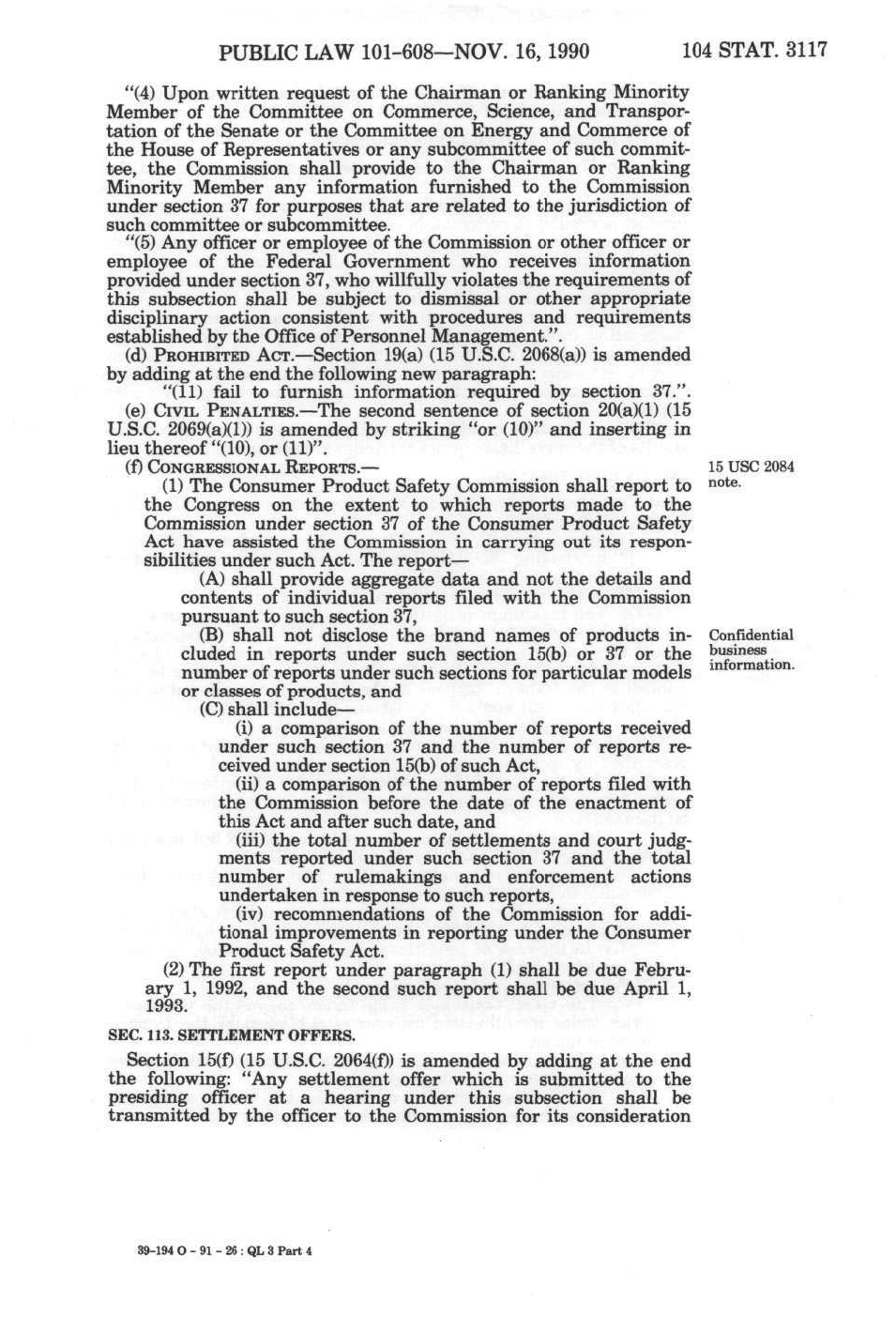 PUBLIC LAW 101-608—NOV. 16, 1990 104 STAT. 3117

"(4) Upon written request of the Chairman or Ranking Minority Member of the Committee on Commerce, Science, and Transportation of the Senate or the Committee on Energy and Commerce of the House of Representatives or any subcommittee of such committee, the Commission shall provide to the Chairman or Ranking Minority Member any information furnished to the Commission under section 37 for purposes that are related to the jurisdiction of such committee or subcommittee.

"(5) Any officer or employee of the Commission or other officer or employee of the Federal Government who receives information provided under section 37, who willfully violates the requirements of this subsection shall be subject to dismissal or other appropriate disciplinary action consistent with procedures and requirements established by the Office of Personnel Management.".

(d) PROHIBITED ACT.—Section 19(a) (15 U.S.C. 2068(a)) is amended by adding at the end the following new paragraph:

"(11) fail to furnish information required by section 37.".

(e) CIVIL PENALTIES.—The second sentence of section 20(a)(1) (15 U.S.C. 2069(a)(1)) is amended by striking "or (10)" and inserting in lieu thereof "(10), or (11)".

(f) CONGRESSIONAL REPORTS.—

15 USC 2084 note.

(1) The Consumer Product Safety Commission shall report to the Congress on the extent to which reports made to the Commission under section 37 of the Consumer Product Safety Act have assisted the Commission in carrying out its responsibilities under such Act. The report—

(A) shall provide aggregate data and not the details and contents of individual reports filed with the Commission pursuant to such section 37,

Confidential business information.

(B) shall not disclose the brand names of products included in reports under such section 15(b) or 37 or the number of reports under such sections for particular models or classes of products, and

(C) shall include—

(i) a comparison of the number of reports received under such section 37 and the number of reports received under section 15(b) of such Act,

(ii) a comparison of the number of reports filed with the Commission before the date of the enactment of this Act and after such date, and

(iii) the total number of settlements and court judgments reported under such section 37 and the total number of rulemakings and enforcement actions undertaken in response to such reports,

(iv) recommendations of the Commission for additional improvements in reporting under the Consumer Product Safety Act.

(2) The first report under paragraph (1) shall be due February 1, 1992, and the second such report shall be due April 1, 1993.

SEC. 113. SETTLEMENT OFFERS.

Section 15(f) (15 U.S.C. 2064(f)) is amended by adding at the end the following: "Any settlement offer which is submitted to the presiding officer at a hearing under this subsection shall be transmitted by the officer to the Commission for its consideration

39-194 O - 91 - 26 : QL 3 Part 4